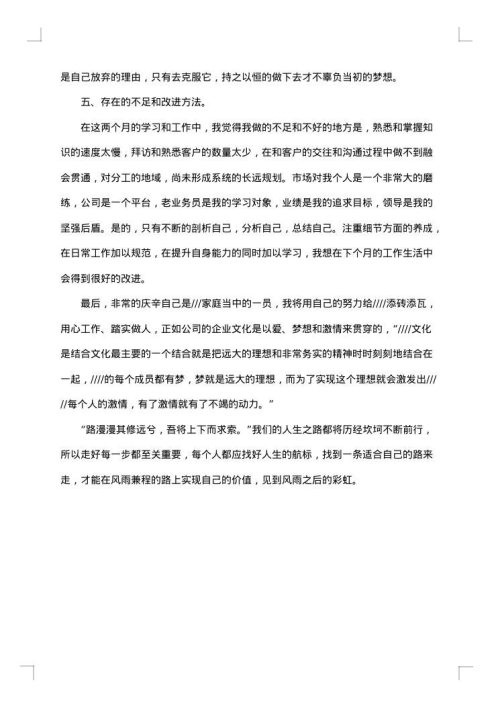 是自己放弃的理由，只有去克服它，持之以恒的做下去才不辜负当初的梦想。

五、存在的不足和改进方法。

在这两个月的学习和工作中，我觉得我做的不足和不好的地方是，熟悉和掌握知识的速度太慢，拜访和熟悉客户的数量太少，在和客户的交往和沟通过程中做不到融会贯通，对分工的地域，尚未形成系统的长远规划。市场对我个人是一个非常大的磨练，公司是一个平台，老业务员是我的学习对象，业绩是我的追求目标，领导是我的坚强后盾。是的，只有不断的剖析自己，分析自己，总结自己。注重细节方面的养成，在日常工作加以规范，在提升自身能力的同时加以学习，我想在下个月的工作生活中会得到很好的改进。

最后，非常的庆幸自己是///家庭当中的一员，我将用自己的努力给////添砖添瓦，用心工作、踏实做人，正如公司的企业文化是以爱、梦想和激情来贯穿的，"////文化是结合文化最主要的一个结合就是把远大的理想和非常务实的精神时时刻刻地结合在一起，////的每个成员都有梦，梦就是远大的理想，而为了实现这个理想就会激发出/////每个人的激情，有了激情就有了不竭的动力。"

"路漫漫其修远兮，吾将上下而求索。"我们的人生之路都将历经坎坷不断前行，所以走好每一步都至关重要，每个人都应找好人生的航标，找到一条适合自己的路来走，才能在风雨兼程的路上实现自己的价值，见到风雨之后的彩虹。